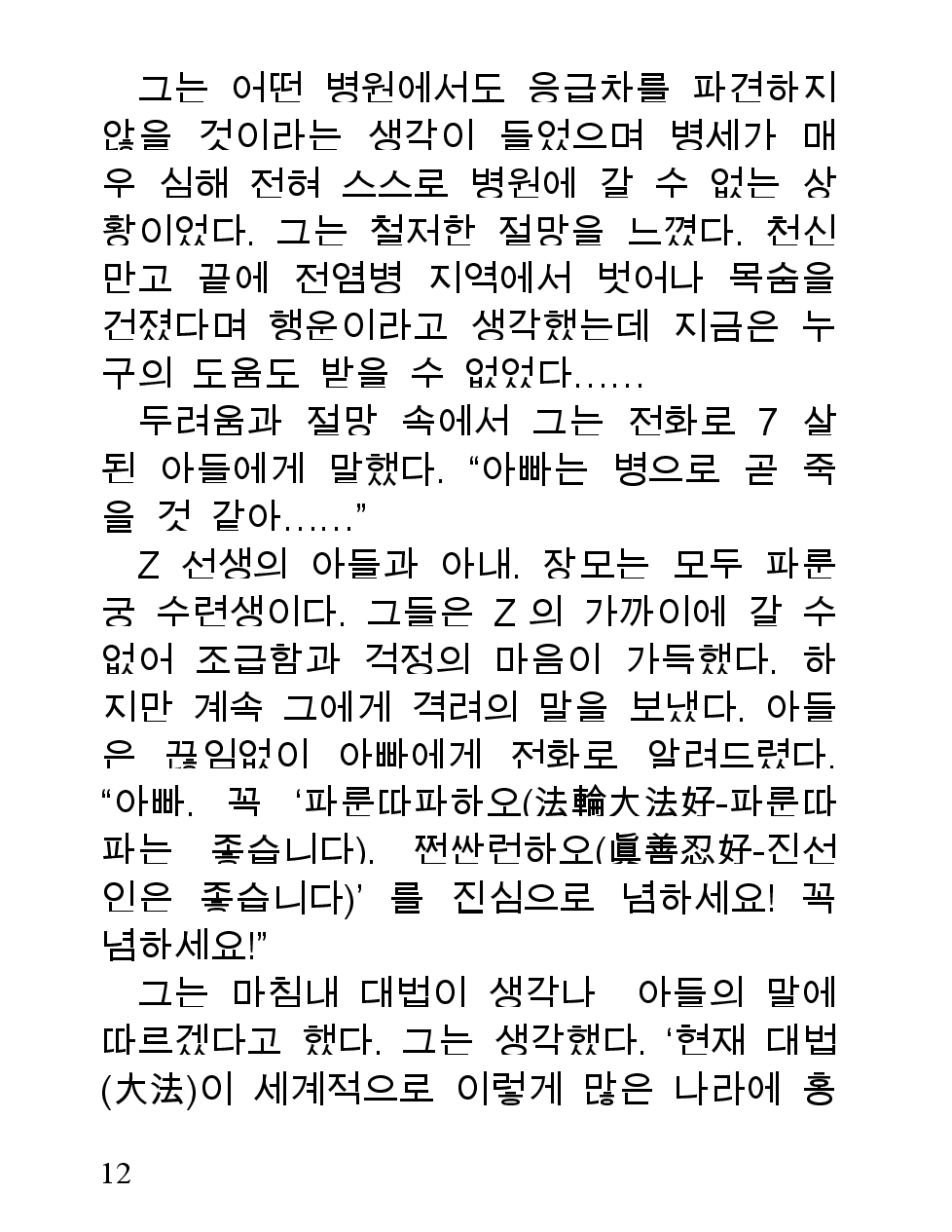 그는 어떤 병원에서도 응급차를 파견하지 않을 것이라는 생각이 들었으며 병세가 매우 심해 전혀 스스로 병원에 갈 수 없는 상황이었다. 그는 철저한 절망을 느꼈다. 천신만고 끝에 전염병 지역에서 벗어나 목숨을 건졌다며 행운이라고 생각했는데 지금은 누구의 도움도 받을 수 없었다……

두려움과 절망 속에서 그는 전화로 7 살 된 아들에게 말했다. “아빠는 병으로 곧 죽을 것 같아……”

Z 선생의 아들과 아내, 장모는 모두 파룬궁 수련생이다. 그들은 Z 의 가까이에 갈 수 없어 조급함과 걱정의 마음이 가득했다. 하지만 계속 그에게 격려의 말을 보냈다. 아들은 끊임없이 아빠에게 전화로 알려드렸다. “아빠, 꼭 ‘파룬따파하오(法輪大法好-파룬따파는 좋습니다), 쩐싼런하오(眞善忍好-진선인은 좋습니다)’ 를 진심으로 념하세요! 꼭 념하세요!”

그는 마침내 대법이 생각나 아들의 말에 따르겠다고 했다. 그는 생각했다. ‘현재 대법(大法)이 세계적으로 이렇게 많은 나라에 홍

12